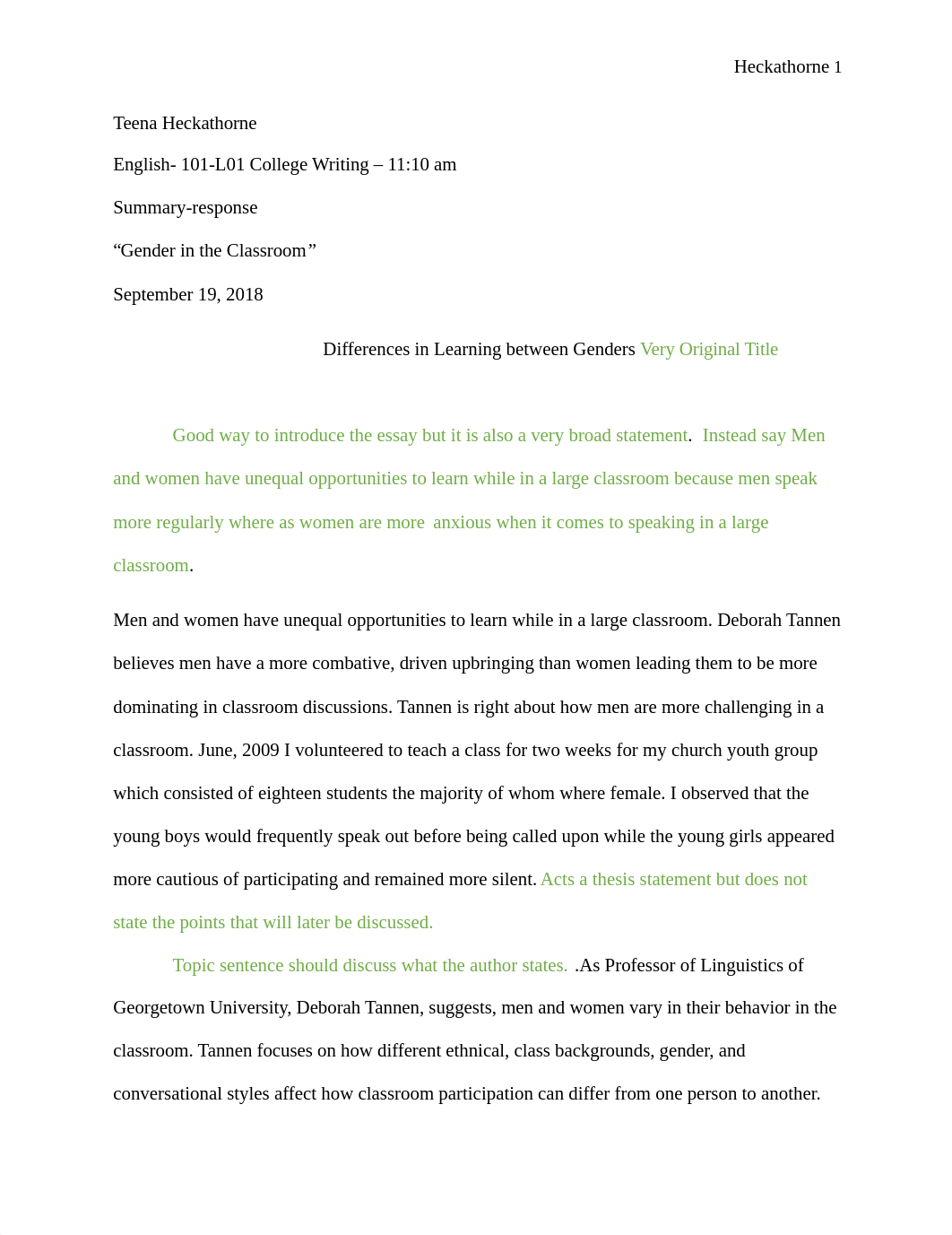 Heckathorne 1

Teena Heckathorne

English- 101-L01 College Writing – 11:10 am

Summary-response

“Gender in the Classroom”

September 19, 2018

Differences in Learning between Genders Very Original Title

Good way to introduce the essay but it is also a very broad statement. Instead say Men and women have unequal opportunities to learn while in a large classroom because men speak more regularly where as women are more anxious when it comes to speaking in a large classroom.

Men and women have unequal opportunities to learn while in a large classroom. Deborah Tannen believes men have a more combative, driven upbringing than women leading them to be more dominating in classroom discussions. Tannen is right about how men are more challenging in a classroom. June, 2009 I volunteered to teach a class for two weeks for my church youth group which consisted of eighteen students the majority of whom where female. I observed that the young boys would frequently speak out before being called upon while the young girls appeared more cautious of participating and remained more silent. Acts a thesis statement but does not state the points that will later be discussed.

Topic sentence should discuss what the author states. .As Professor of Linguistics of Georgetown University, Deborah Tannen, suggests, men and women vary in their behavior in the classroom. Tannen focuses on how different ethnical, class backgrounds, gender, and conversational styles affect how classroom participation can differ from one person to another.